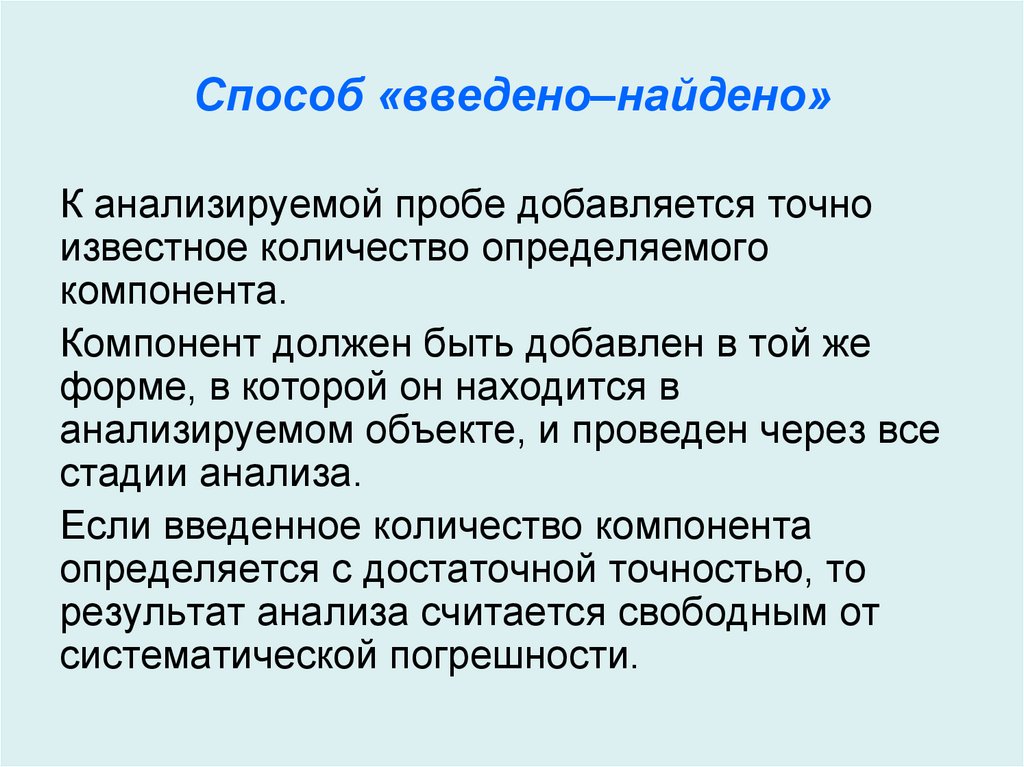 Способ «введено–найдено»

К анализируемой пробе добавляется точно известное количество определяемого компонента.

Компонент должен быть добавлен в той же форме, в которой он находится в анализируемом объекте, и проведен через все стадии анализа.

Если введенное количество компонента определяется с достаточной точностью, то результат анализа считается свободным от систематической погрешности.